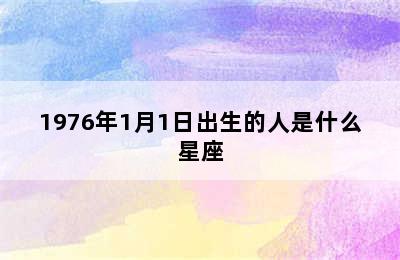 1976年1月1日出生的人是什么星座